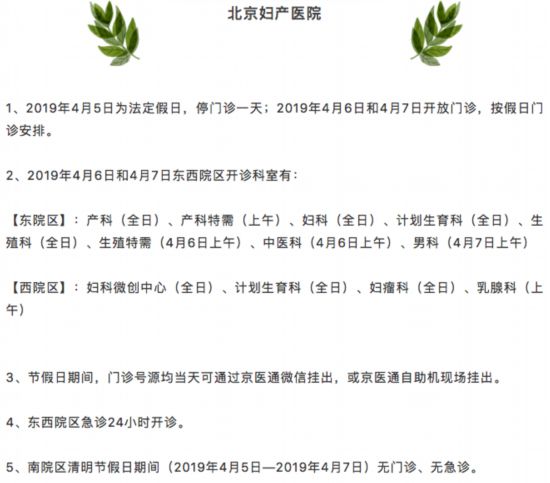 北京妇产医院

1、2019年4月5日为法定假日，停门诊一天；2019年4月6日和4月7日开放门诊，按假日门诊安排。

2、2019年4月6日和4月7日东西院区开诊科室有：

【东院区】：产科（全日）、产科特需（上午）、妇科（全日）、计划生育科（全日）、生殖科（全日）、生殖特需（4月6日上午）、中医科（4月6日上午）、男科（4月7日上午）

【西院区】：妇科微创中心（全日）、计划生育科（全日）、妇瘤科（全日）、乳腺科（上午）

3、节假日期间，门诊号源均当天可通过京医通微信挂出，或京医通自助机现场挂出。

4、东西院区急诊24小时开诊。

5、南院区清明节假日期间（2019年4月5日—2019年4月7日）无门诊、无急诊。